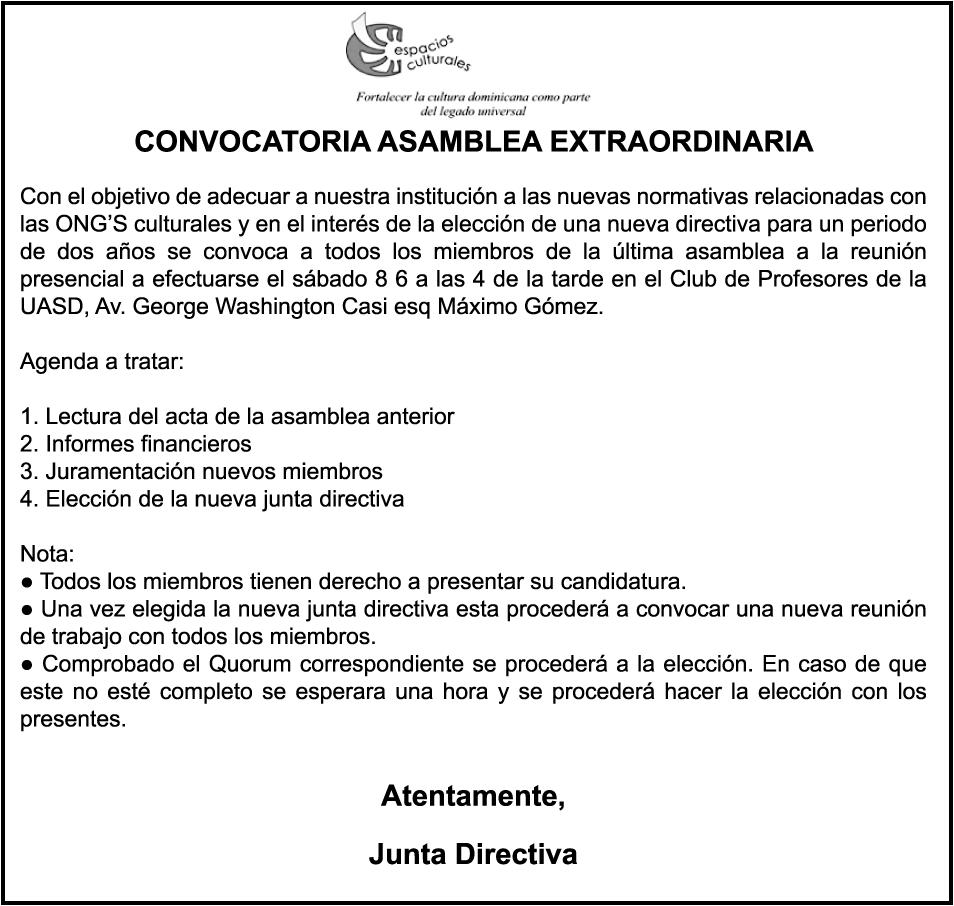 espacios culturales

Fortalecer la cultura dominicana como parte del legado universal

CONVOCATORIA ASAMBLEA EXTRAORDINARIA

Con el objetivo de adecuar a nuestra institución a las nuevas normativas relacionadas con las ONG'S culturales y en el interés de la elección de una nueva directiva para un periodo de dos años se convoca a todos los miembros de la última asamblea a la reunión presencial a efectuarse el sábado 8 6 a las 4 de la tarde en el Club de Profesores de la UASD, Av. George Washington Casi esq Máximo Gómez.

Agenda a tratar:

1. Lectura del acta de la asamblea anterior
2. Informes financieros
3. Juramentación nuevos miembros
4. Elección de la nueva junta directiva

Nota:
● Todos los miembros tienen derecho a presentar su candidatura.
● Una vez elegida la nueva junta directiva esta procederá a convocar una nueva reunión de trabajo con todos los miembros.
● Comprobado el Quorum correspondiente se procederá a la elección. En caso de que este no esté completo se esperara una hora y se procederá hacer la elección con los presentes.

Atentamente,

Junta Directiva